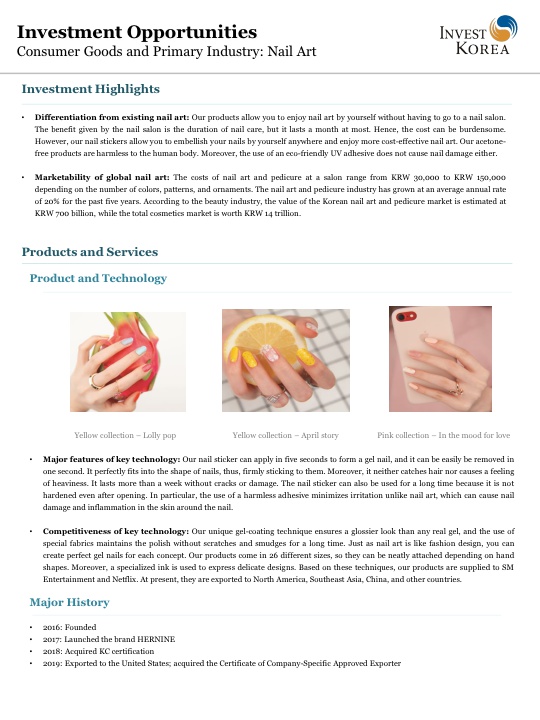 Investment Opportunities
Consumer Goods and Primary Industry: Nail Art

INVEST KOREA

Investment Highlights

• Differentiation from existing nail art: Our products allow you to enjoy nail art by yourself without having to go to a nail salon. The benefit given by the nail salon is the duration of nail care, but it lasts a month at most. Hence, the cost can be burdensome. However, our nail stickers allow you to embellish your nails by yourself anywhere and enjoy more cost-effective nail art. Our acetone-free products are harmless to the human body. Moreover, the use of an eco-friendly UV adhesive does not cause nail damage either.

• Marketability of global nail art: The costs of nail art and pedicure at a salon range from KRW 30,000 to KRW 150,000 depending on the number of colors, patterns, and ornaments. The nail art and pedicure industry has grown at an average annual rate of 20% for the past five years. According to the beauty industry, the value of the Korean nail art and pedicure market is estimated at KRW 700 billion, while the total cosmetics market is worth KRW 14 trillion.

Products and Services

Product and Technology

Yellow collection – Lolly pop

Yellow collection – April story

Pink collection – In the mood for love

• Major features of key technology: Our nail sticker can apply in five seconds to form a gel nail, and it can be easily be removed in one second. It perfectly fits into the shape of nails, thus, firmly sticking to them. Moreover, it neither catches hair nor causes a feeling of heaviness. It lasts more than a week without cracks or damage. The nail sticker can also be used for a long time because it is not hardened even after opening. In particular, the use of a harmless adhesive minimizes irritation unlike nail art, which can cause nail damage and inflammation in the skin around the nail.

• Competitiveness of key technology: Our unique gel-coating technique ensures a glossier look than any real gel, and the use of special fabrics maintains the polish without scratches and smudges for a long time. Just as nail art is like fashion design, you can create perfect gel nails for each concept. Our products come in 26 different sizes, so they can be neatly attached depending on hand shapes. Moreover, a specialized ink is used to express delicate designs. Based on these techniques, our products are supplied to SM Entertainment and Netflix. At present, they are exported to North America, Southeast Asia, China, and other countries.

Major History

• 2016: Founded
• 2017: Launched the brand HERNINE
• 2018: Acquired KC certification
• 2019: Exported to the United States; acquired the Certificate of Company-Specific Approved Exporter